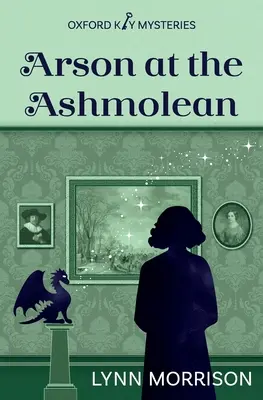 OXFORD KEY MYSTERIES

Arson at the Ashmolean

LYNN MORRISON